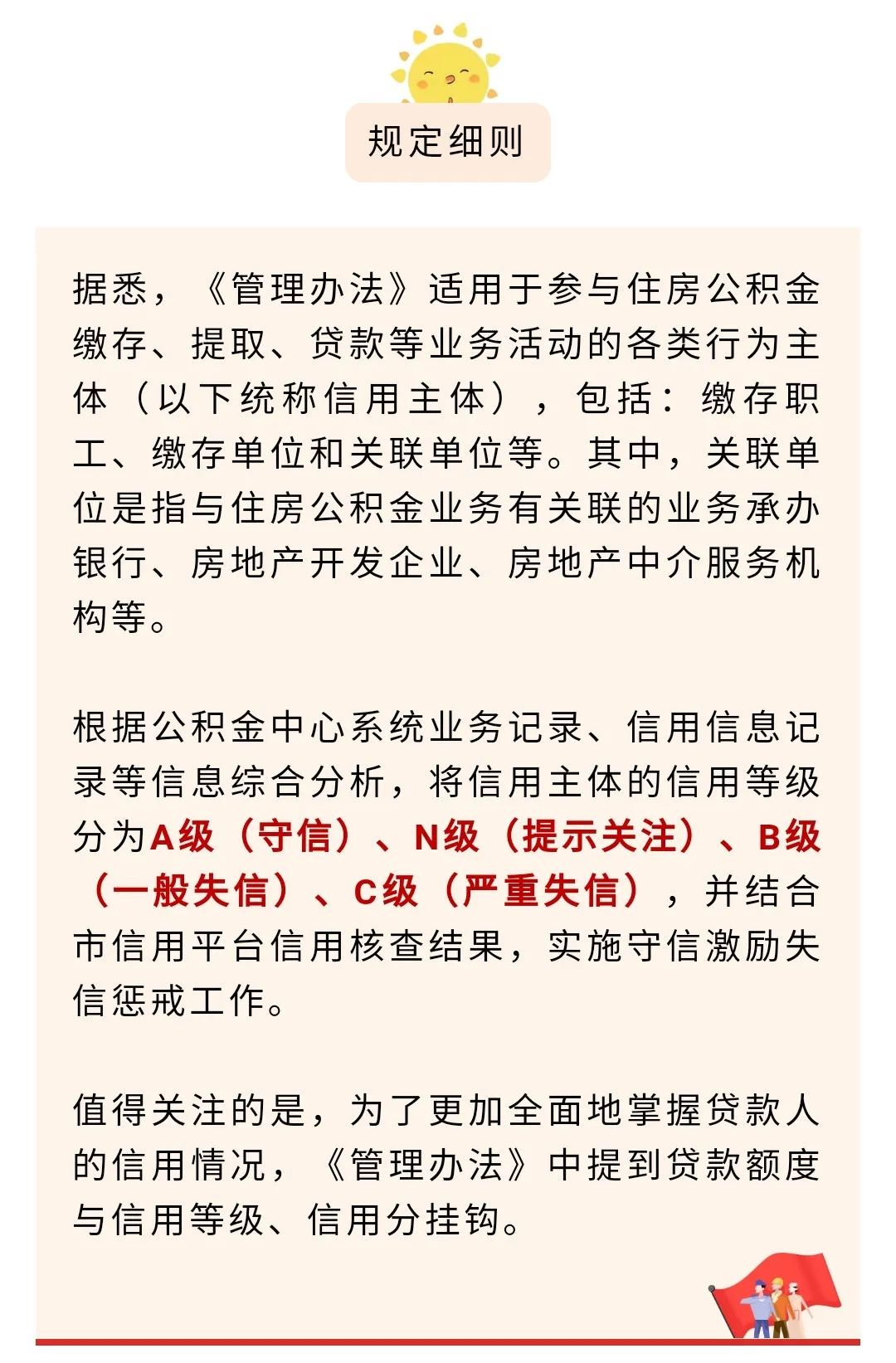 规定细则

据悉，《管理办法》适用于参与住房公积金缴存、提取、贷款等业务活动的各类行为主体（以下统称信用主体），包括：缴存职工、缴存单位和关联单位等。其中，关联单位是指与住房公积金业务有关联的业务承办银行、房地产开发企业、房地产中介服务机构等。

根据公积金中心系统业务记录、信用信息记录等信息综合分析，将信用主体的信用等级分为A级（守信）、N级（提示关注）、B级（一般失信）、C级（严重失信），并结合市信用平台信用核查结果，实施守信激励失信惩戒工作。

值得关注的是，为了更加全面地掌握贷款人的信用情况，《管理办法》中提到贷款额度与信用等级、信用分挂钩。